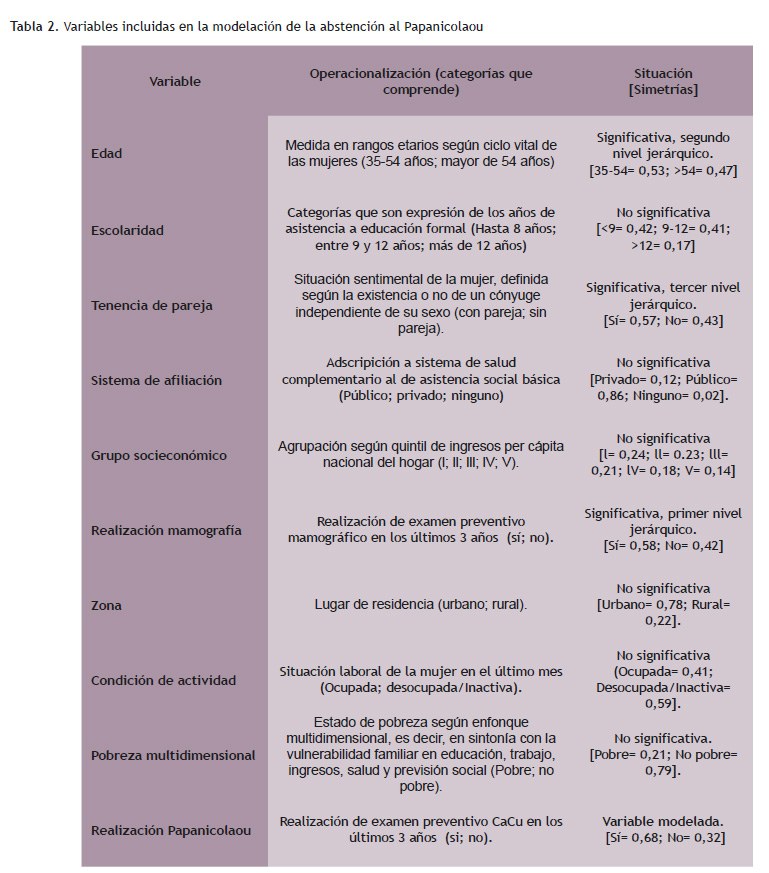 Tabla 2. Variables incluidas en la modelación de la abstención al Papanicolaou

| Variable | Operacionalización (categorías que comprende) | Situación [Simetrías] |
|---|---|---|
| Edad | Medida en rangos etarios según ciclo vital de las mujeres (35-54 años; mayor de 54 años) | Significativa, segundo nivel jerárquico. [35-54= 0,53; >54= 0,47] |
| Escolaridad | Categorías que son expresión de los años de asistencia a educación formal (Hasta 8 años; entre 9 y 12 años; más de 12 años) | No significativa [<9= 0,42; 9-12= 0,41; >12= 0,17] |
| Tenencia de pareja | Situación sentimental de la mujer, definida según la existencia o no de un cónyuge independiente de su sexo (con pareja; sin pareja). | Significativa, tercer nivel jerárquico. [Sí= 0,57; No= 0,43] |
| Sistema de afiliación | Adscripción a sistema de salud complementario al de asistencia social básica (Público; privado; ninguno) | No significativa [Privado= 0,12; Público= 0,86; Ninguno= 0,02]. |
| Grupo socieconómico | Agrupación según quintil de ingresos per cápita nacional del hogar (I; II; III; IV; V). | No significativa [l= 0,24; ll= 0.23; lll= 0,21; lV= 0,18; V= 0,14] |
| Realización mamografía | Realización de examen preventivo mamográfico en los últimos 3 años (sí; no). | Significativa, primer nivel jerárquico. [Sí= 0,58; No= 0,42] |
| Zona | Lugar de residencia (urbano; rural). | No significativa [Urbano= 0,78; Rural= 0,22]. |
| Condición de actividad | Situación laboral de la mujer en el último mes (Ocupada; desocupada/Inactiva). | No significativa (Ocupada= 0,41; Desocupada/Inactiva= 0,59]. |
| Pobreza multidimensional | Estado de pobreza según enfonque multidimensional, es decir, en sintonía con la vulnerabilidad familiar en educación, trabajo, ingresos, salud y previsión social (Pobre; no pobre). | No significativa. [Pobre= 0,21; No pobre= 0,79]. |
| Realización Papanicolaou | Realización de examen preventivo CaCu en los últimos 3 años (si; no). | Variable modelada. [Sí= 0,68; No= 0,32] |